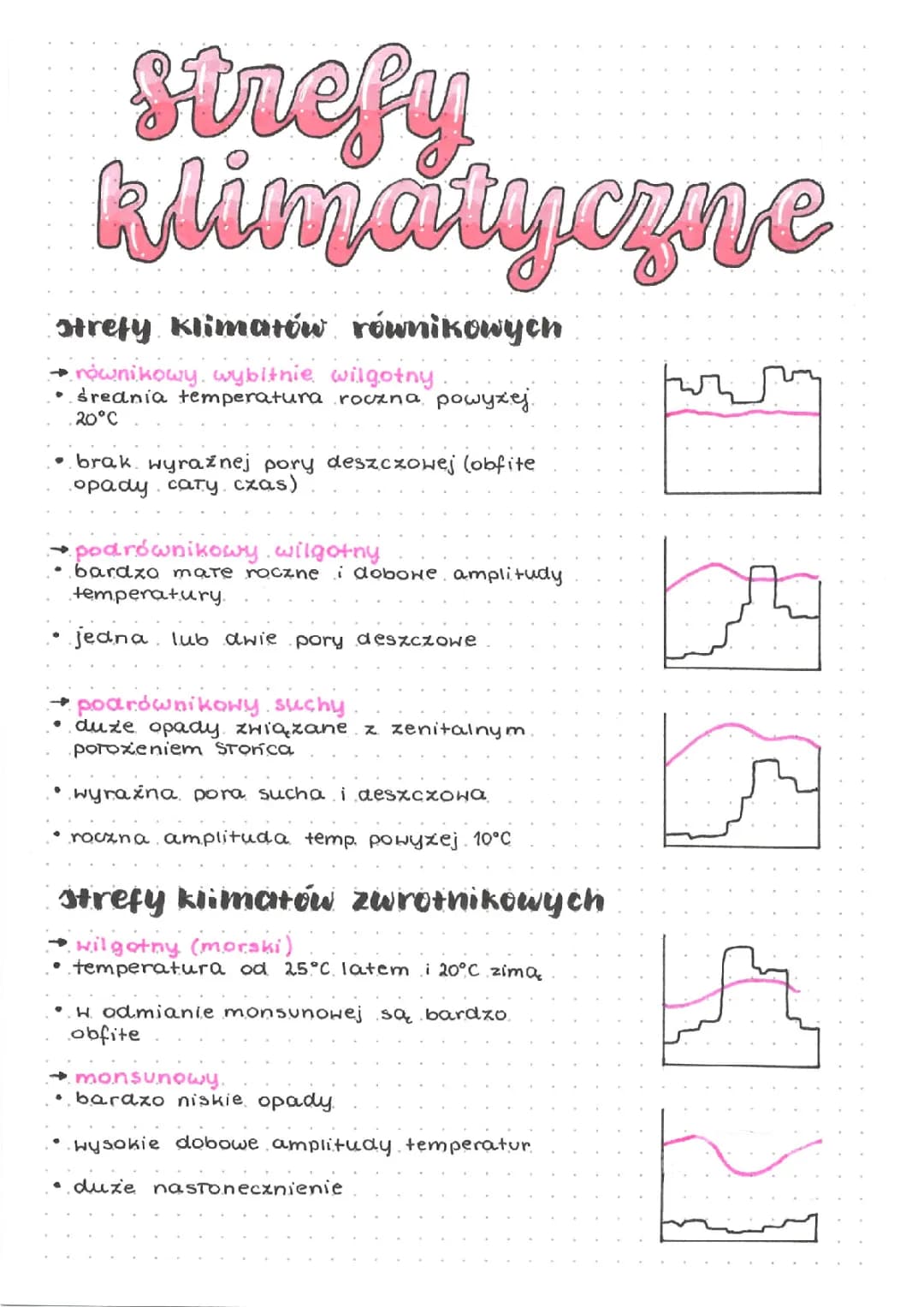 strefy klimatyczne

strefy klimatów równikowych

→ równikowy wybitnie wilgotny
• średnia temperatura roczna powyżej 20°C

• brak wyraźnej pory deszczowej (obfite opady cały czas)

→ podrównikowy wilgotny
• bardzo małe roczne i dobowe amplitudy temperatury

• jedna lub dwie pory deszczowe

→ podrównikowy suchy
• duże opady związane z zenitalnym położeniem Słońca

• wyraźna pora sucha i deszczowa

• roczna amplituda temp. powyżej 10°C

strefy klimatów zwrotnikowych

→ wilgotny (morski)
• temperatura od 25°C latem i 20°C zimą

• w odmianie monsunowej są bardzo obfite

→ monsunowy
• bardzo niskie opady

• wysokie dobowe amplitudy temperatur

• duże nasłonecznienie